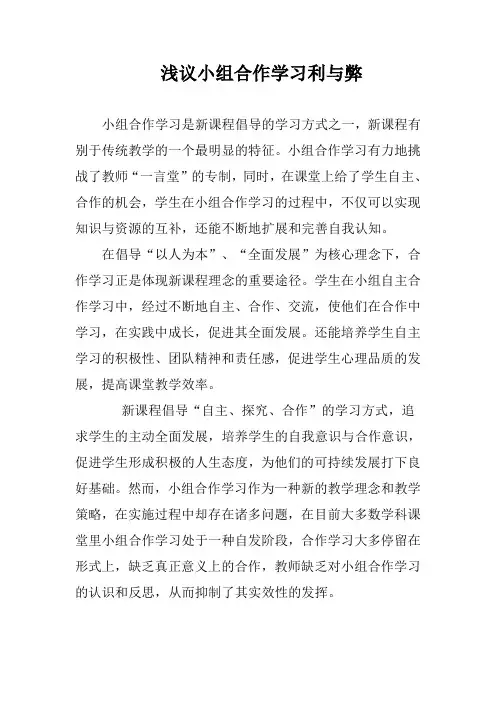 浅议小组合作学习利与弊

小组合作学习是新课程倡导的学习方式之一，新课程有别于传统教学的一个最明显的特征。小组合作学习有力地挑战了教师“一言堂”的专制，同时，在课堂上给了学生自主、合作的机会，学生在小组合作学习的过程中，不仅可以实现知识与资源的互补，还能不断地扩展和完善自我认知。

在倡导“以人为本”、“全面发展”为核心理念下，合作学习正是体现新课程理念的重要途径。学生在小组自主合作学习中，经过不断地自主、合作、交流，使他们在合作中学习，在实践中成长，促进其全面发展。还能培养学生自主学习的积极性、团队精神和责任感，促进学生心理品质的发展，提高课堂教学效率。

新课程倡导“自主、探究、合作”的学习方式，追求学生的主动全面发展，培养学生的自我意识与合作意识，促进学生形成积极的人生态度，为他们的可持续发展打下良好基础。然而，小组合作学习作为一种新的教学理念和教学策略，在实施过程中却存在诸多问题，在目前大多数学科课堂里小组合作学习处于一种自发阶段，合作学习大多停留在形式上，缺乏真正意义上的合作，教师缺乏对小组合作学习的认识和反思，从而抑制了其实效性的发挥。